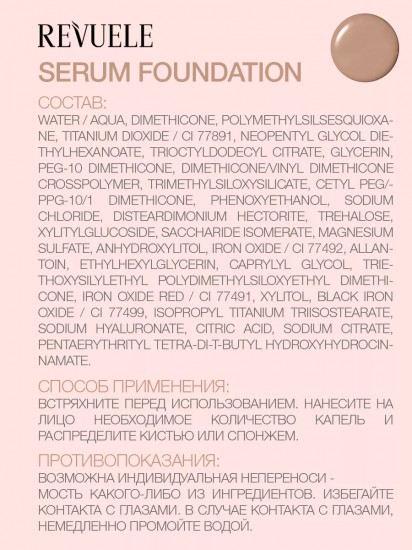 REVUELE
SERUM FOUNDATION

СОСТАВ:
WATER / AQUA, DIMETHICONE, POLYMETHYLSILSESQUIOXANE, TITANIUM DIOXIDE / CI 77891, NEOPENTYL GLYCOL DIETHYLHEXANOATE, TRIOCTYLDODECYL CITRATE, GLYCERIN, PEG-10 DIMETHICONE, DIMETHICONE/VINYL DIMETHICONE CROSSPOLYMER, TRIMETHYLSILOXYSILICATE, CETYL PEG/-PPG-10/1 DIMETHICONE, PHENOXYETHANOL, SODIUM CHLORIDE, DISTEARDIMONIUM HECTORITE, TREHALOSE, XYLITYLGLUCOSIDE, SACCHARIDE ISOMERATE, MAGNESIUM SULFATE, ANHYDROXYLITOL, IRON OXIDE / CI 77492, ALLANTOIN, ETHYLHEXYLGLYCERIN, CAPRYLYL GLYCOL, TRIETHOXYSILYLETHYL POLYDIMETHYLSILOXYETHYL DIMETHICONE, IRON OXIDE RED / CI 77491, XYLITOL, BLACK IRON OXIDE / CI 77499, ISOPROPYL TITANIUM TRIISOSTEARATE, SODIUM HYALURONATE, CITRIC ACID, SODIUM CITRATE, PENTAERYTHRITYL TETRA-DI-T-BUTYL HYDROXYHYDROCINNAMATE.

СПОСОБ ПРИМЕНЕНИЯ:
ВСТРЯХНИТЕ ПЕРЕД ИСПОЛЬЗОВАНИЕМ. НАНЕСИТЕ НА ЛИЦО НЕОБХОДИМОЕ КОЛИЧЕСТВО КАПЕЛЬ И РАСПРЕДЕЛИТЕ КИСТЬЮ ИЛИ СПОНЖЕМ.

ПРОТИВОПОКАЗАНИЯ:
ВОЗМОЖНА ИНДИВИДУАЛЬНАЯ НЕПЕРЕНОСИ - МОСТЬ КАКОГО-ЛИБО ИЗ ИНГРЕДИЕНТОВ. ИЗБЕГАЙТЕ КОНТАКТА С ГЛАЗАМИ. В СЛУЧАЕ КОНТАКТА С ГЛАЗАМИ, НЕМЕДЛЕННО ПРОМОЙТЕ ВОДОЙ.